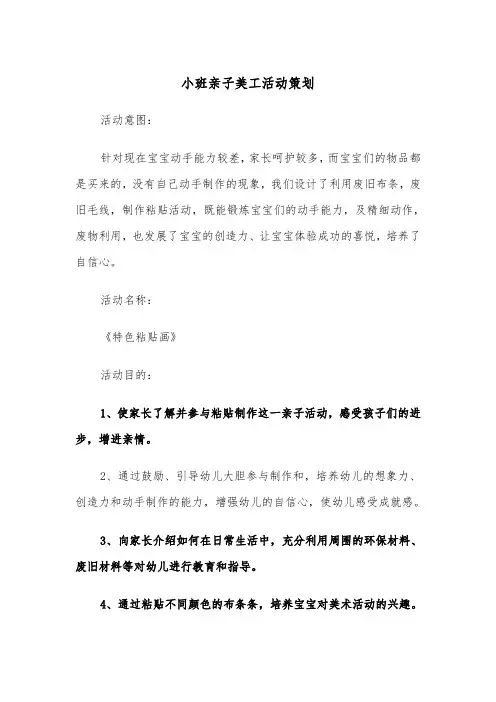 小班亲子美工活动策划

活动意图：

针对现在宝宝动手能力较差，家长呵护较多，而宝宝们的物品都是买来的，没有自己动手制作的现象，我们设计了利用废旧布条，废旧毛线，制作粘贴活动，既能锻炼宝宝们的动手能力，及精细动作，废物利用，也发展了宝宝的创造力、让宝宝体验成功的喜悦，培养了自信心。

活动名称：

《特色粘贴画》

活动目的：

1、使家长了解并参与粘贴制作这一亲子活动，感受孩子们的进步，增进亲情。

2、通过鼓励、引导幼儿大胆参与制作和，培养幼儿的想象力、创造力和动手制作的能力，增强幼儿的自信心，使幼儿感受成就感。

3、向家长介绍如何在日常生活中，充分利用周围的环保材料、废旧材料等对幼儿进行教育和指导。

4、通过粘贴不同颜色的布条条，培养宝宝对美术活动的兴趣。